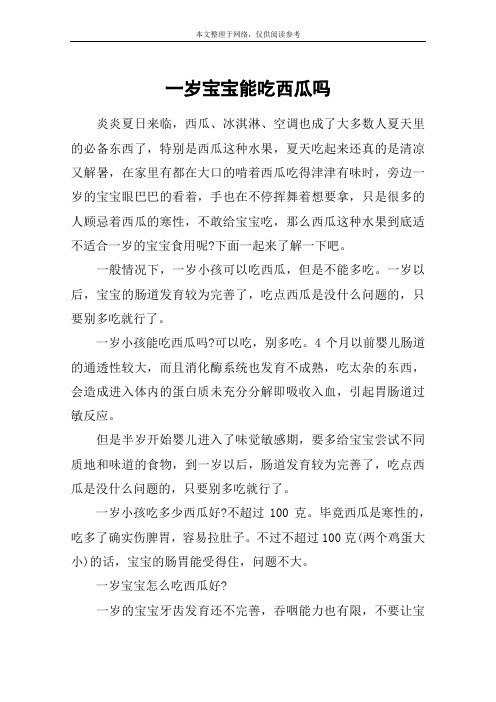 本文整理于网络，仅供阅读参考

一岁宝宝能吃西瓜吗

炎炎夏日来临，西瓜、冰淇淋、空调也成了大多数人夏天里的必备东西了，特别是西瓜这种水果，夏天吃起来还真的是清凉又解暑，在家里有都在大口的啃着西瓜吃得津津有味时，旁边一岁的宝宝眼巴巴的看着，手也在不停挥舞着想要拿，只是很多的人顾忌着西瓜的寒性，不敢给宝宝吃，那么西瓜这种水果到底适不适合一岁的宝宝食用呢?下面一起来了解一下吧。

一般情况下，一岁小孩可以吃西瓜，但是不能多吃。一岁以后，宝宝的肠道发育较为完善了，吃点西瓜是没什么问题的，只要别多吃就行了。

一岁小孩能吃西瓜吗?可以吃，别多吃。4 个月以前婴儿肠道的通透性较大，而且消化酶系统也发育不成熟，吃太杂的东西，会造成进入体内的蛋白质未充分分解即吸收入血，引起胃肠道过敏反应。

但是半岁开始婴儿进入了味觉敏感期，要多给宝宝尝试不同质地和味道的食物，到一岁以后，肠道发育较为完善了，吃点西瓜是没什么问题的，只要别多吃就行了。

一岁小孩吃多少西瓜好?不超过 100 克。毕竟西瓜是寒性的，吃多了确实伤脾胃，容易拉肚子。不过不超过 100 克(两个鸡蛋大小)的话，宝宝的肠胃能受得住，问题不大。

一岁宝宝怎么吃西瓜好?

一岁的宝宝牙齿发育还不完善，吞咽能力也有限，不要让宝